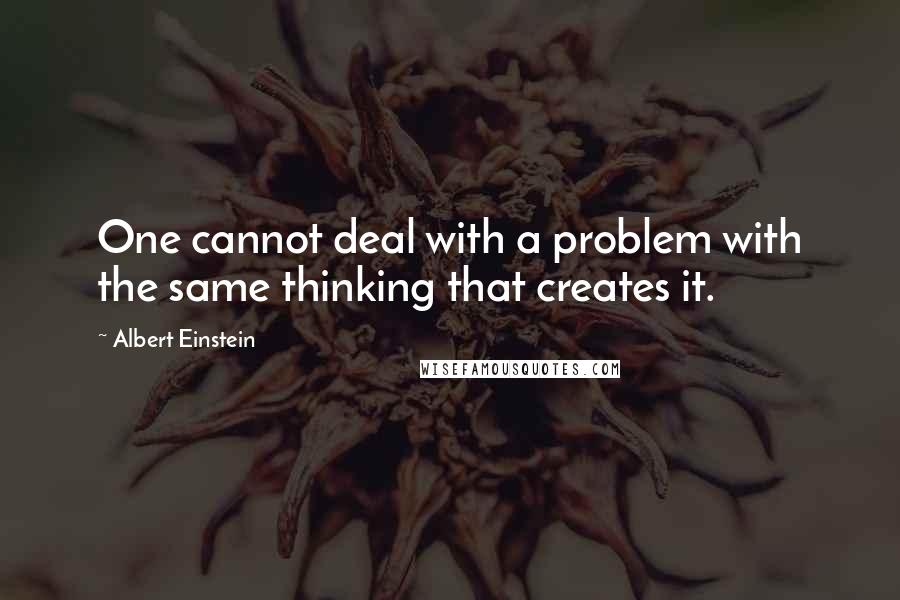 One cannot deal with a problem with the same thinking that creates it.

~ Albert Einstein

WISEFAMOUSQUOTES.COM